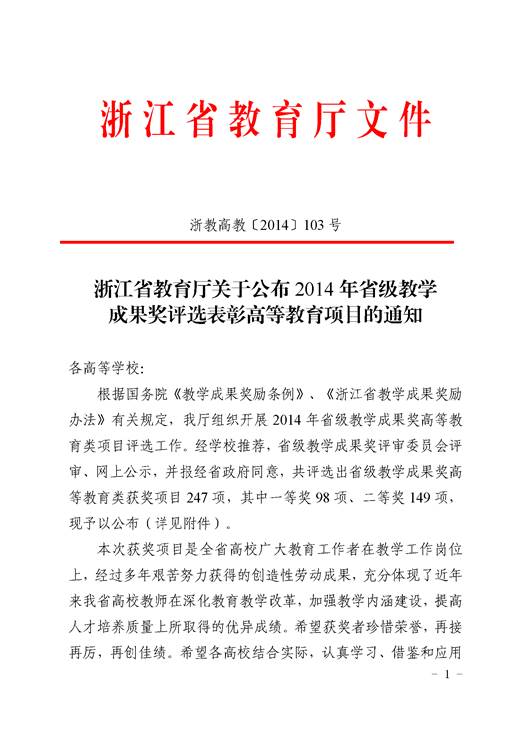 浙江省教育厅文件

浙教高教〔2014〕103号

浙江省教育厅关于公布2014年省级教学成果奖评选表彰高等教育项目的通知

各高等学校：

根据国务院《教学成果奖励条例》、《浙江省教学成果奖励办法》有关规定，我厅组织开展2014年省级教学成果奖高等教育类项目评选工作。经学校推荐，省级教学成果奖评审委员会评审、网上公示，并报经省政府同意，共评选出省级教学成果奖高等教育类获奖项目247项，其中一等奖98项、二等奖149项，现予以公布（详见附件）。

本次获奖项目是全省高校广大教育工作者在教学工作岗位上，经过多年艰苦努力获得的创造性劳动成果，充分体现了近年来我省高校教师在深化教育教学改革，加强教学内涵建设，提高人才培养质量上所取得的优异成绩。希望获奖者珍惜荣誉，再接再厉，再创佳绩。希望各高校结合实际，认真学习、借鉴和应用

－1－